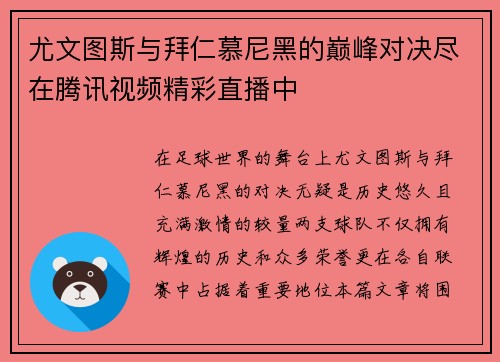 尤文图斯与拜仁慕尼黑的巅峰对决尽在腾讯视频精彩直播中

在足球世界的舞台上尤文图斯与拜仁慕尼黑的对决无疑是历史悠久且充满激情的较量两支球队不仅拥有辉煌的历史和众多荣誉更在各自联赛中占据着重要地位本篇文章将围